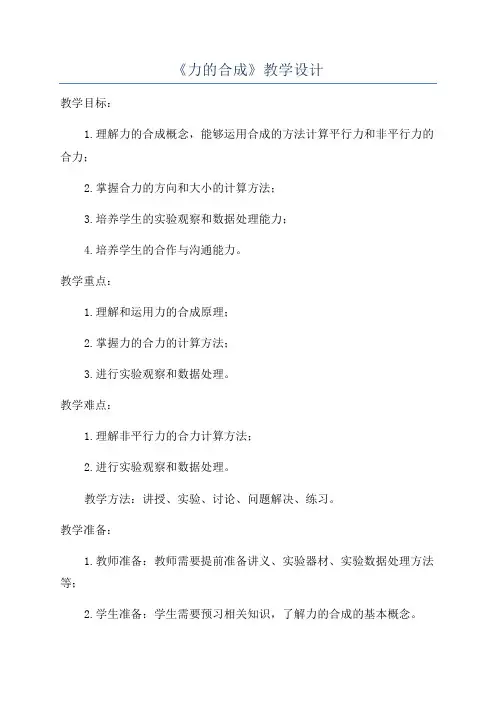 《力的合成》教学设计

教学目标：

1.理解力的合成概念，能够运用合成的方法计算平行力和非平行力的合力；

2.掌握合力的方向和大小的计算方法；

3.培养学生的实验观察和数据处理能力；

4.培养学生的合作与沟通能力。

教学重点：

1.理解和运用力的合成原理；

2.掌握力的合力的计算方法；

3.进行实验观察和数据处理。

教学难点：

1.理解非平行力的合力计算方法；

2.进行实验观察和数据处理。

教学方法：讲授、实验、讨论、问题解决、练习。

教学准备：

1.教师准备：教师需要提前准备讲义、实验器材、实验数据处理方法等；

2.学生准备：学生需要预习相关知识，了解力的合成的基本概念。